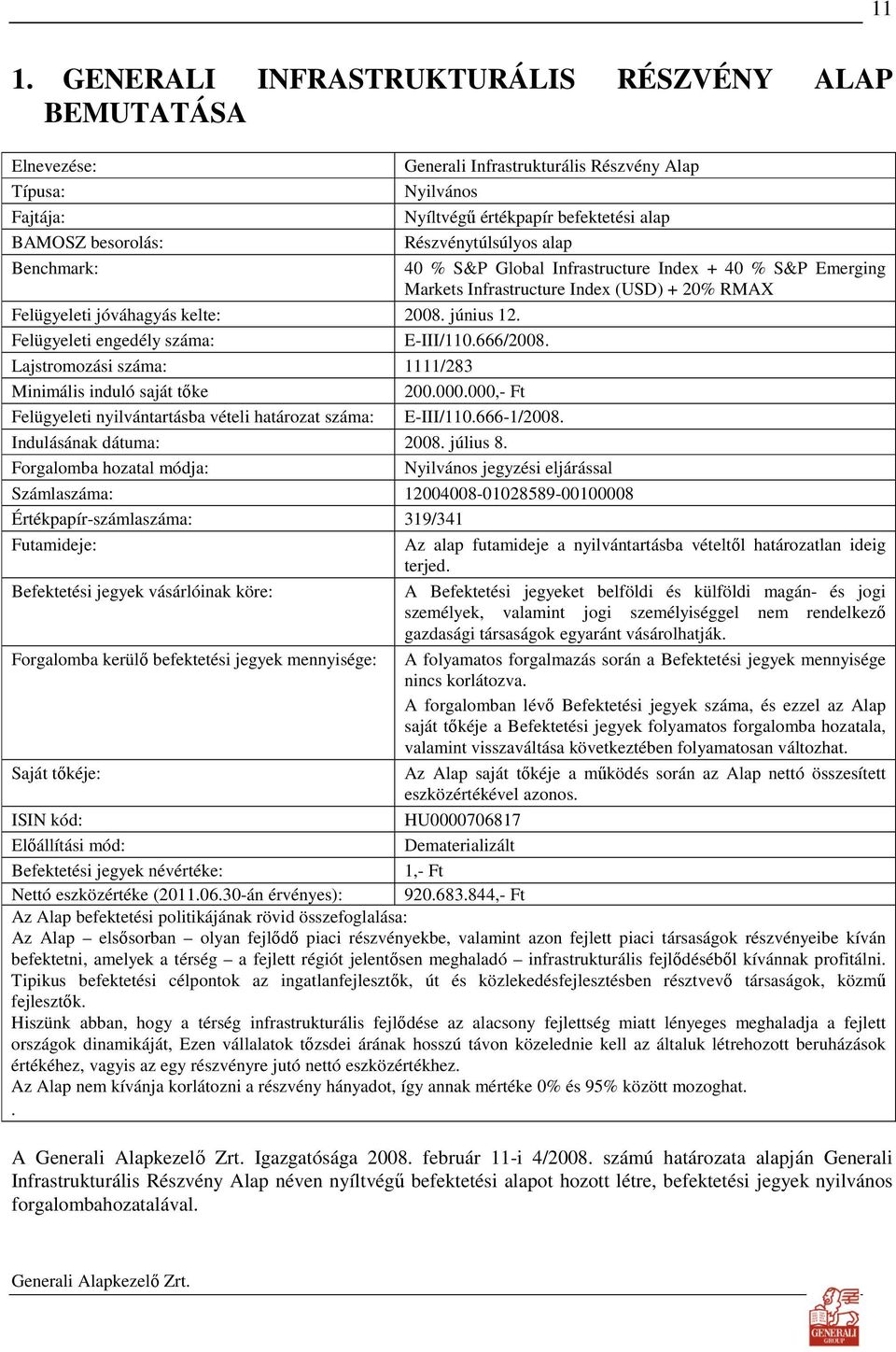 11

1. GENERALI INFRASTRUKTURÁLIS RÉSZVÉNY ALAP BEMUTATÁSA

| | |
|---|---|
| Elnevezése: | Generali Infrastrukturális Részvény Alap |
| Típusa: | Nyilvános |
| Fajtája: | Nyíltvégű értékpapír befektetési alap |
| BAMOSZ besorolás: | Részvénytúlsúlyos alap |
| Benchmark: | 40 % S&P Global Infrastructure Index + 40 % S&P Emerging Markets Infrastructure Index (USD) + 20% RMAX |
| Felügyeleti jóváhagyás kelte: | 2008. június 12. |
| Felügyeleti engedély száma: | E-III/110.666/2008. |
| Lajstromozási száma: | 1111/283 |
| Minimális induló saját tőke | 200.000.000,- Ft |
| Felügyeleti nyilvántartásba vételi határozat száma: | E-III/110.666-1/2008. |
| Indulásának dátuma: | 2008. július 8. |
| Forgalomba hozatal módja: | Nyilvános jegyzési eljárással |
| Számlaszáma: | 12004008-01028589-00100008 |
| Értékpapír-számlaszáma: | 319/341 |
| Futamideje: | Az alap futamideje a nyilvántartásba vételtől határozatlan ideig terjed. |
| Befektetési jegyek vásárlóinak köre: | A Befektetési jegyeket belföldi és külföldi magán- és jogi személyek, valamint jogi személyiséggel nem rendelkező gazdasági társaságok egyaránt vásárolhatják. |
| Forgalomba kerülő befektetési jegyek mennyisége: | A folyamatos forgalmazás során a Befektetési jegyek mennyisége nincs korlátozva. A forgalomban lévő Befektetési jegyek száma, és ezzel az Alap saját tőkéje a Befektetési jegyek folyamatos forgalomba hozatala, valamint visszaváltása következtében folyamatosan változhat. |
| Saját tőkéje: | Az Alap saját tőkéje a működés során az Alap nettó összesített eszközértékével azonos. |
| ISIN kód: | HU0000706817 |
| Előállítási mód: | Dematerializált |
| Befektetési jegyek névértéke: | 1,- Ft |
| Nettó eszközértéke (2011.06.30-án érvényes): | 920.683.844,- Ft |

Az Alap befektetési politikájának rövid összefoglalása:
Az Alap – elsősorban – olyan fejlődő piaci részvényekbe, valamint azon fejlett piaci társaságok részvényeibe kíván befektetni, amelyek a térség – a fejlett régiót jelentősen meghaladó – infrastrukturális fejlődéséből kívánnak profitálni. Tipikus befektetési célpontok az ingatlanfejlesztők, út és közlekedésfejlesztésben résztvevő társaságok, közmű fejlesztők.
Hiszünk abban, hogy a térség infrastrukturális fejlődése az alacsony fejlettség miatt lényeges meghaladja a fejlett országok dinamikáját, Ezen vállalatok tőzsdei árának hosszú távon közelednie kell az általuk létrehozott beruházások értékéhez, vagyis az egy részvényre jutó nettó eszközértékhez.
Az Alap nem kívánja korlátozni a részvény hányadot, így annak mértéke 0% és 95% között mozoghat.
.

A Generali Alapkezelő Zrt. Igazgatósága 2008. február 11-i 4/2008. számú határozata alapján Generali Infrastrukturális Részvény Alap néven nyíltvégű befektetési alapot hozott létre, befektetési jegyek nyilvános forgalombahozatalával.

Generali Alapkezelő Zrt.

GENERALI GROUP